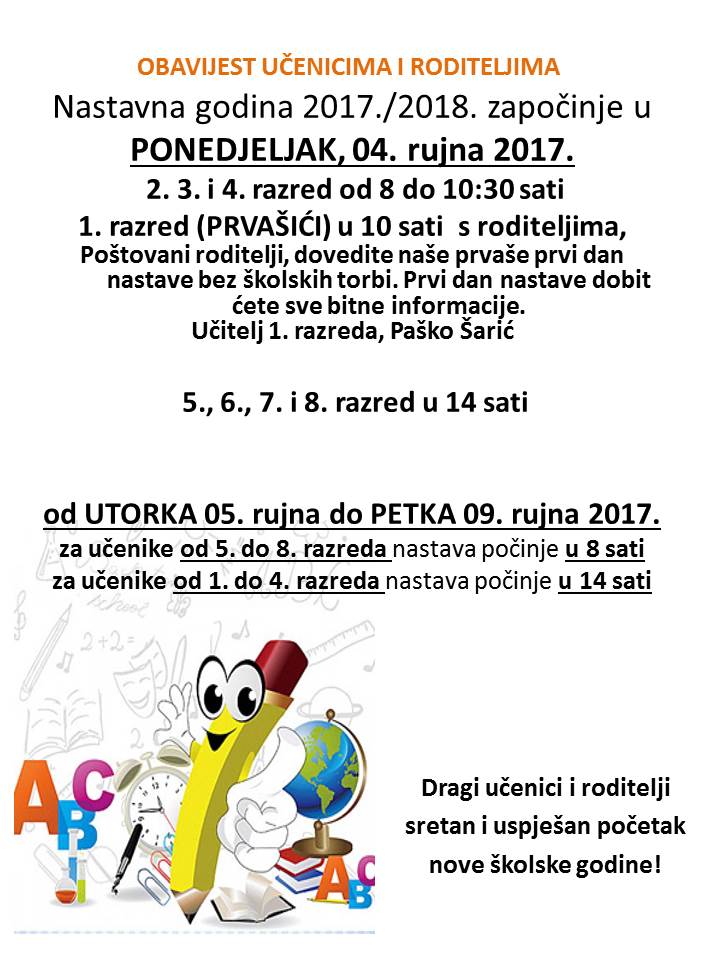 OBAVIJEST UČENICIMA I RODITELJIMA

Nastavna godina 2017./2018. započinje u

PONEDJELJAK, 04. rujna 2017.

2. 3. i 4. razred od 8 do 10:30 sati

1. razred (PRVAŠIĆI) u 10 sati s roditeljima,

Poštovani roditelji, dovedite naše prvaše prvi dan nastave bez školskih torbi. Prvi dan nastave dobit ćete sve bitne informacije.

Učitelj 1. razreda, Paško Šarić

5., 6., 7. i 8. razred u 14 sati

od UTORKA 05. rujna do PETKA 09. rujna 2017.

za učenike od 5. do 8. razreda nastava počinje u 8 sati

za učenike od 1. do 4. razreda nastava počinje u 14 sati

Dragi učenici i roditelji

sretan i uspješan početak

nove školske godine!